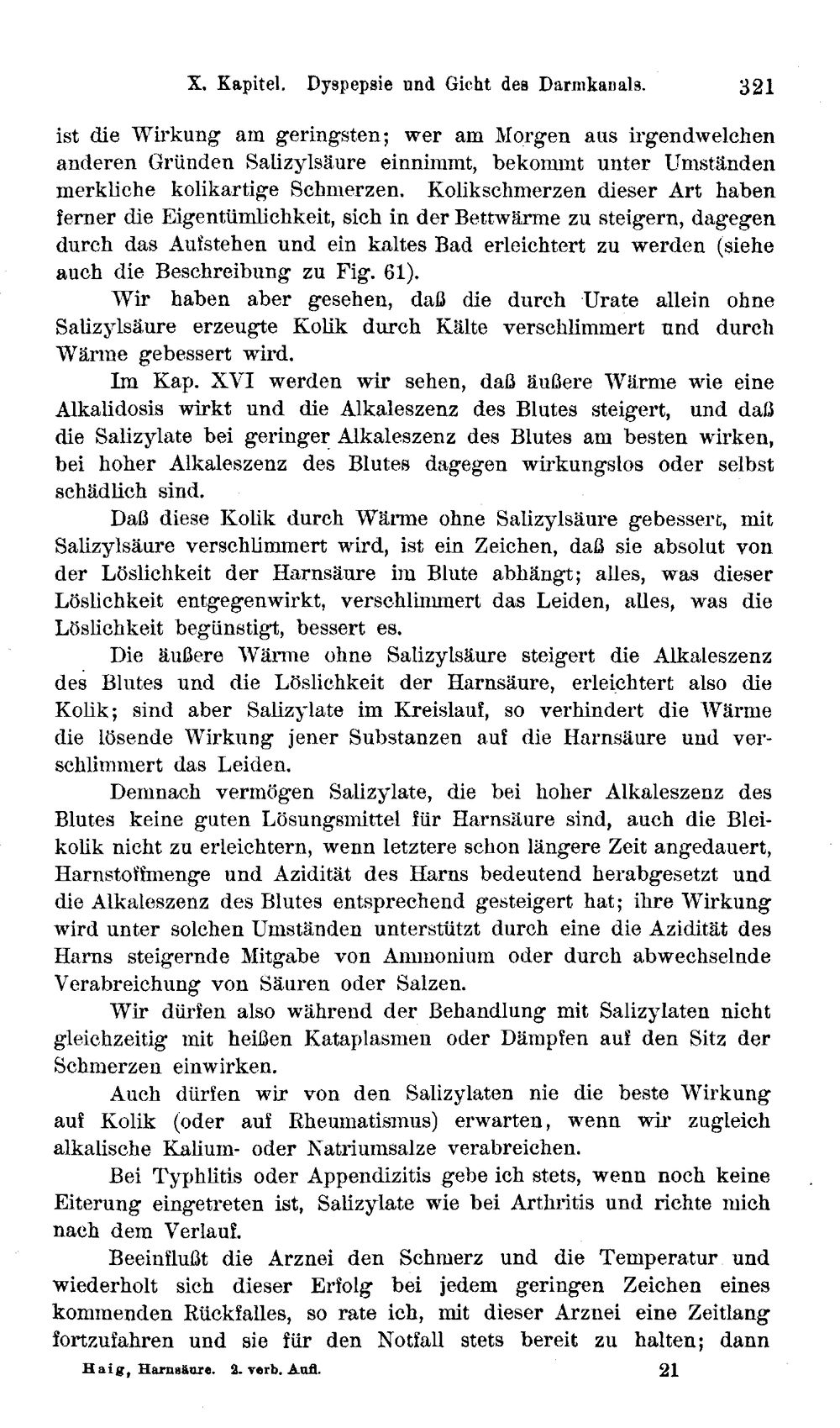 X. Kapitel. Dyspepsie und Gicht des Darmkanals. 321

ist die Wirkung am geringsten; wer am Morgen aus irgendwelchen anderen Gründen Salizylsäure einnimmt, bekommt unter Umständen merkliche kolikartige Schmerzen. Kolikschmerzen dieser Art haben ferner die Eigentümlichkeit, sich in der Bettwärme zu steigern, dagegen durch das Aufstehen und ein kaltes Bad erleichtert zu werden (siehe auch die Beschreibung zu Fig. 61).

Wir haben aber gesehen, daß die durch Urate allein ohne Salizylsäure erzeugte Kolik durch Kälte verschlimmert und durch Wärme gebessert wird.

Im Kap. XVI werden wir sehen, daß äußere Wärme wie eine Alkalidosis wirkt und die Alkaleszenz des Blutes steigert, und daß die Salizylate bei geringer Alkaleszenz des Blutes am besten wirken, bei hoher Alkaleszenz des Blutes dagegen wirkungslos oder selbst schädlich sind.

Daß diese Kolik durch Wärme ohne Salizylsäure gebessert, mit Salizylsäure verschlimmert wird, ist ein Zeichen, daß sie absolut von der Löslichkeit der Harnsäure im Blute abhängt; alles, was dieser Löslichkeit entgegenwirkt, verschlimmert das Leiden, alles, was die Löslichkeit begünstigt, bessert es.

Die äußere Wärme ohne Salizylsäure steigert die Alkaleszenz des Blutes und die Löslichkeit der Harnsäure, erleichtert also die Kolik; sind aber Salizylate im Kreislauf, so verhindert die Wärme die lösende Wirkung jener Substanzen auf die Harnsäure und verschlimmert das Leiden.

Demnach vermögen Salizylate, die bei hoher Alkaleszenz des Blutes keine guten Lösungsmittel für Harnsäure sind, auch die Bleikolik nicht zu erleichtern, wenn letztere schon längere Zeit angedauert, Harnstoffmenge und Azidität des Harns bedeutend herabgesetzt und die Alkaleszenz des Blutes entsprechend gesteigert hat; ihre Wirkung wird unter solchen Umständen unterstützt durch eine die Azidität des Harns steigernde Mitgabe von Ammonium oder durch abwechselnde Verabreichung von Säuren oder Salzen.

Wir dürfen also während der Behandlung mit Salizylaten nicht gleichzeitig mit heißen Kataplasmen oder Dämpfen auf den Sitz der Schmerzen einwirken.

Auch dürfen wir von den Salizylaten nie die beste Wirkung auf Kolik (oder auf Rheumatismus) erwarten, wenn wir zugleich alkalische Kalium- oder Natriumsalze verabreichen.

Bei Typhlitis oder Appendizitis gebe ich stets, wenn noch keine Eiterung eingetreten ist, Salizylate wie bei Arthritis und richte mich nach dem Verlauf.

Beeinflußt die Arznei den Schmerz und die Temperatur und wiederholt sich dieser Erfolg bei jedem geringen Zeichen eines kommenden Rückfalles, so rate ich, mit dieser Arznei eine Zeitlang fortzufahren und sie für den Notfall stets bereit zu halten; dann

Haig, Harnsäure. 2. verb. Aufl. 21